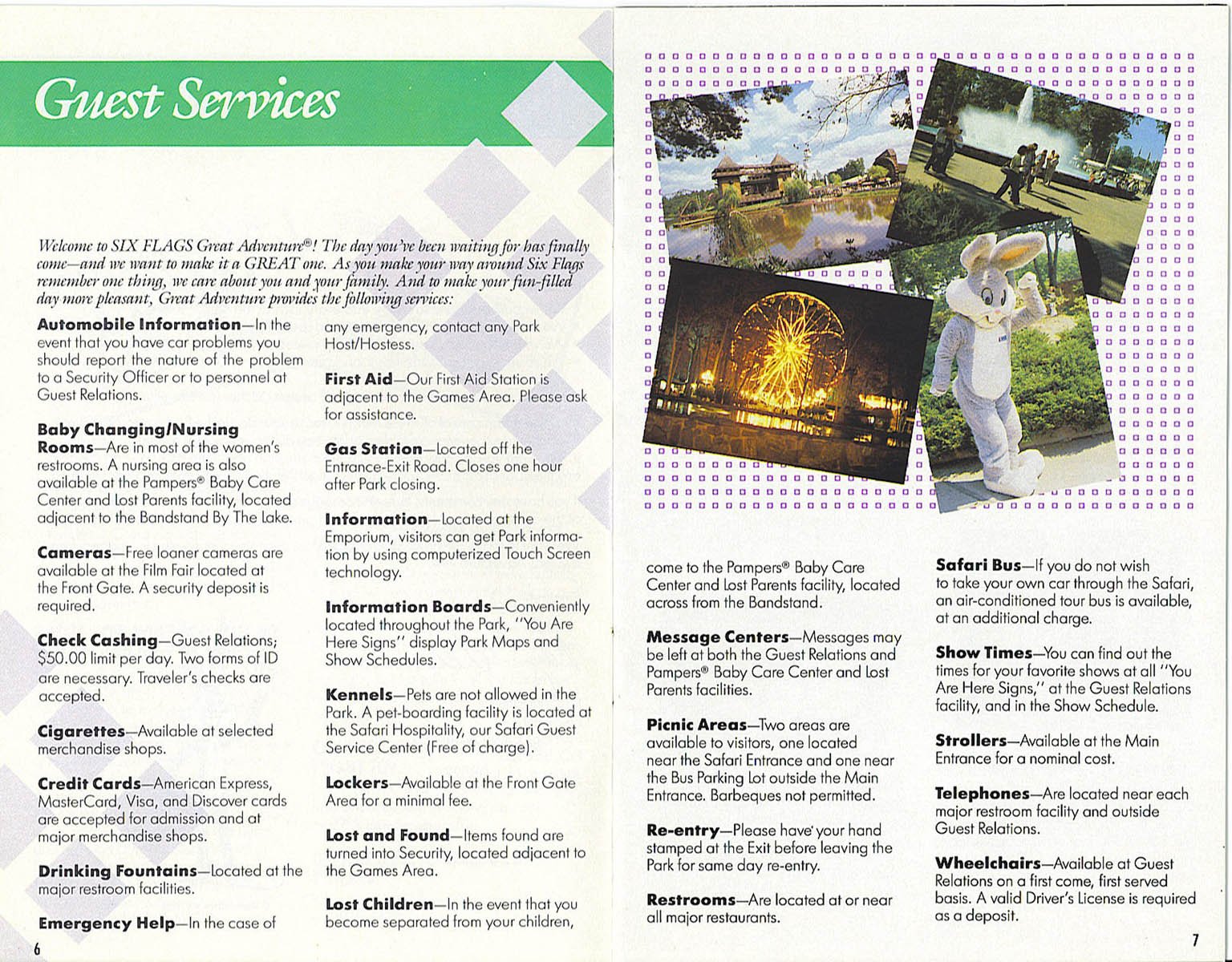 Guest Services

Welcome to SIX FLAGS Great Adventure®! The day you've been waiting for has finally come—and we want to make it a GREAT one. As you make your way around Six Flags remember one thing, we care about you and your family. And to make your fun-filled day more pleasant, Great Adventure provides the following services:

Automobile Information—In the event that you have car problems you should report the nature of the problem to a Security Officer or to personnel at Guest Relations.

Baby Changing/Nursing Rooms—Are in most of the women's restrooms. A nursing area is also available at the Pampers® Baby Care Center and Lost Parents facility, located adjacent to the Bandstand By The Lake.

Cameras—Free loaner cameras are available at the Film Fair located at the Front Gate. A security deposit is required.

Check Cashing—Guest Relations; $50.00 limit per day. Two forms of ID are necessary. Traveler's checks are accepted.

Cigarettes—Available at selected merchandise shops.

Credit Cards—American Express, MasterCard, Visa, and Discover cards are accepted for admission and at major merchandise shops.

Drinking Fountains—Located at the major restroom facilities.

Emergency Help—In the case of any emergency, contact any Park Host/Hostess.

First Aid—Our First Aid Station is adjacent to the Games Area. Please ask for assistance.

Gas Station—Located off the Entrance-Exit Road. Closes one hour after Park closing.

Information—Located at the Emporium, visitors can get Park information by using computerized Touch Screen technology.

Information Boards—Conveniently located throughout the Park, "You Are Here Signs" display Park Maps and Show Schedules.

Kennels—Pets are not allowed in the Park. A pet-boarding facility is located at the Safari Hospitality, our Safari Guest Service Center (Free of charge).

Lockers—Available at the Front Gate Area for a minimal fee.

Lost and Found—Items found are turned into Security, located adjacent to the Games Area.

Lost Children—In the event that you become separated from your children, come to the Pampers® Baby Care Center and Lost Parents facility, located across from the Bandstand.

Message Centers—Messages may be left at both the Guest Relations and Pampers® Baby Care Center and Lost Parents facilities.

Picnic Areas—Two areas are available to visitors, one located near the Safari Entrance and one near the Bus Parking Lot outside the Main Entrance. Barbeques not permitted.

Re-entry—Please have your hand stamped at the Exit before leaving the Park for same day re-entry.

Restrooms—Are located at or near all major restaurants.

Safari Bus—If you do not wish to take your own car through the Safari, an air-conditioned tour bus is available, at an additional charge.

Show Times—You can find out the times for your favorite shows at all "You Are Here Signs," at the Guest Relations facility, and in the Show Schedule.

Strollers—Available at the Main Entrance for a nominal cost.

Telephones—Are located near each major restroom facility and outside Guest Relations.

Wheelchairs—Available at Guest Relations on a first come, first served basis. A valid Driver's License is required as a deposit.

6

7